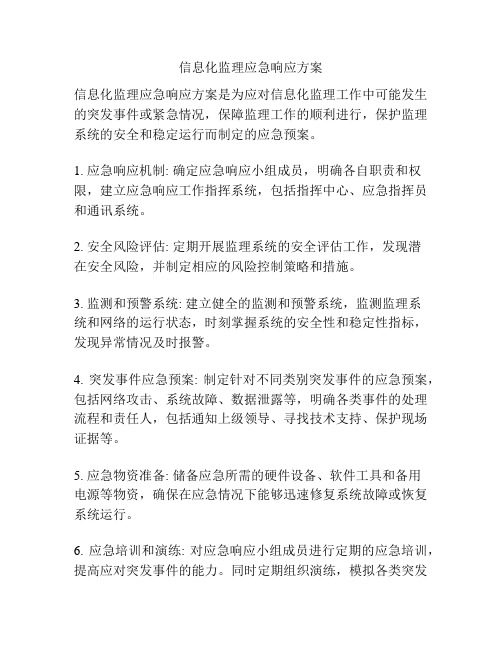 信息化监理应急响应方案

信息化监理应急响应方案是为应对信息化监理工作中可能发生的突发事件或紧急情况，保障监理工作的顺利进行，保护监理系统的安全和稳定运行而制定的应急预案。

1. 应急响应机制: 确定应急响应小组成员，明确各自职责和权限，建立应急响应工作指挥系统，包括指挥中心、应急指挥员和通讯系统。

2. 安全风险评估: 定期开展监理系统的安全评估工作，发现潜在安全风险，并制定相应的风险控制策略和措施。

3. 监测和预警系统: 建立健全的监测和预警系统，监测监理系统和网络的运行状态，时刻掌握系统的安全性和稳定性指标，发现异常情况及时报警。

4. 突发事件应急预案: 制定针对不同类别突发事件的应急预案，包括网络攻击、系统故障、数据泄露等，明确各类事件的处理流程和责任人，包括通知上级领导、寻找技术支持、保护现场证据等。

5. 应急物资准备: 储备应急所需的硬件设备、软件工具和备用电源等物资，确保在应急情况下能够迅速修复系统故障或恢复系统运行。

6. 应急培训和演练: 对应急响应小组成员进行定期的应急培训，提高应对突发事件的能力。同时定期组织演练，模拟各类突发